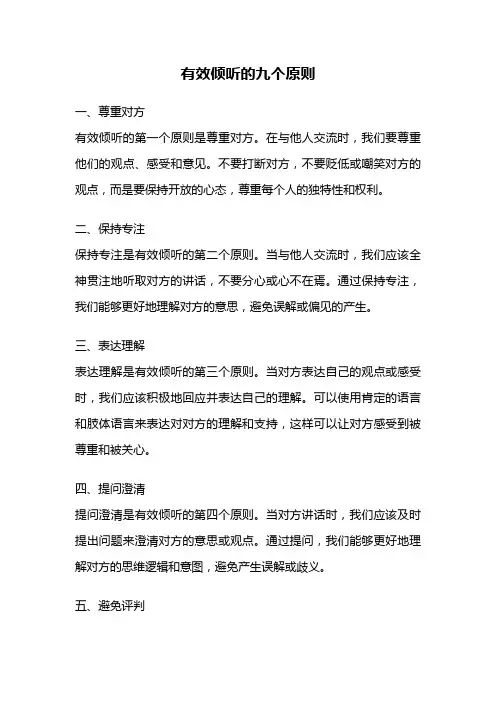 有效倾听的九个原则

一、尊重对方

有效倾听的第一个原则是尊重对方。在与他人交流时，我们要尊重他们的观点、感受和意见。不要打断对方，不要贬低或嘲笑对方的观点，而是要保持开放的心态，尊重每个人的独特性和权利。

二、保持专注

保持专注是有效倾听的第二个原则。当与他人交流时，我们应该全神贯注地听取对方的讲话，不要分心或心不在焉。通过保持专注，我们能够更好地理解对方的意思，避免误解或偏见的产生。

三、表达理解

表达理解是有效倾听的第三个原则。当对方表达自己的观点或感受时，我们应该积极地回应并表达自己的理解。可以使用肯定的语言和肢体语言来表达对对方的理解和支持，这样可以让对方感受到被尊重和被关心。

四、提问澄清

提问澄清是有效倾听的第四个原则。当对方讲话时，我们应该及时提出问题来澄清对方的意思或观点。通过提问，我们能够更好地理解对方的思维逻辑和意图，避免产生误解或歧义。

五、避免评判